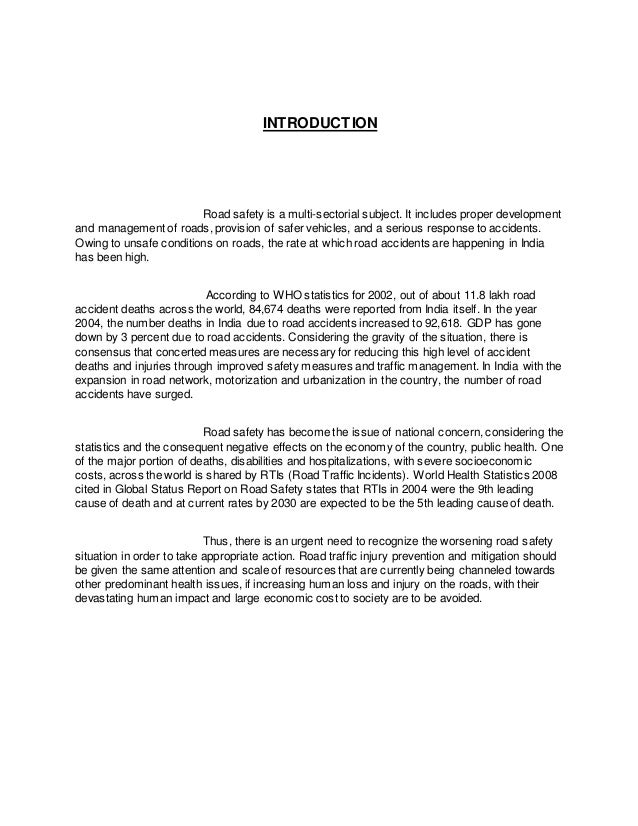 INTRODUCTION

Road safety is a multi-sectorial subject. It includes proper development and management of roads, provision of safer vehicles, and a serious response to accidents. Owing to unsafe conditions on roads, the rate at which road accidents are happening in India has been high.

According to WHO statistics for 2002, out of about 11.8 lakh road accident deaths across the world, 84,674 deaths were reported from India itself. In the year 2004, the number deaths in India due to road accidents increased to 92,618. GDP has gone down by 3 percent due to road accidents. Considering the gravity of the situation, there is consensus that concerted measures are necessary for reducing this high level of accident deaths and injuries through improved safety measures and traffic management. In India with the expansion in road network, motorization and urbanization in the country, the number of road accidents have surged.

Road safety has become the issue of national concern, considering the statistics and the consequent negative effects on the economy of the country, public health. One of the major portion of deaths, disabilities and hospitalizations, with severe socioeconomic costs, across the world is shared by RTIs (Road Traffic Incidents). World Health Statistics 2008 cited in Global Status Report on Road Safety states that RTIs in 2004 were the 9th leading cause of death and at current rates by 2030 are expected to be the 5th leading cause of death.

Thus, there is an urgent need to recognize the worsening road safety situation in order to take appropriate action. Road traffic injury prevention and mitigation should be given the same attention and scale of resources that are currently being channeled towards other predominant health issues, if increasing human loss and injury on the roads, with their devastating human impact and large economic cost to society are to be avoided.